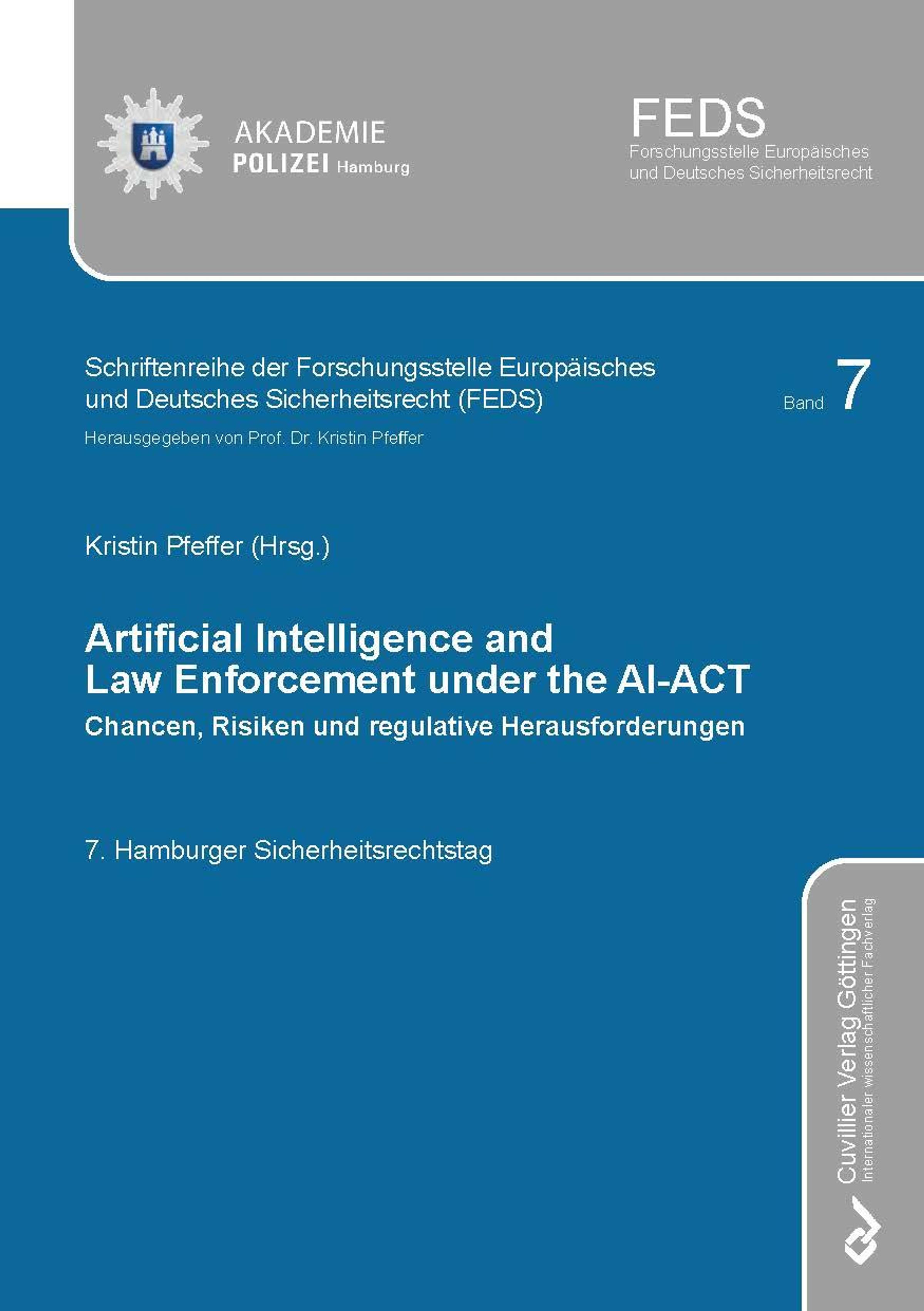 AKADEMIE
POLIZEI Hamburg

FEDS
Forschungsstelle Europäisches und Deutsches Sicherheitsrecht

Schriftenreihe der Forschungsstelle Europäisches und Deutsches Sicherheitsrecht (FEDS)

Band 7

Herausgegeben von Prof. Dr. Kristin Pfeffer

Kristin Pfeffer (Hrsg.)

Artificial Intelligence and Law Enforcement under the AI-ACT

Chancen, Risiken und regulative Herausforderungen

7. Hamburger Sicherheitsrechtstag

Cuvillier Verlag Göttingen
Internationaler wissenschaftlicher Fachverlag